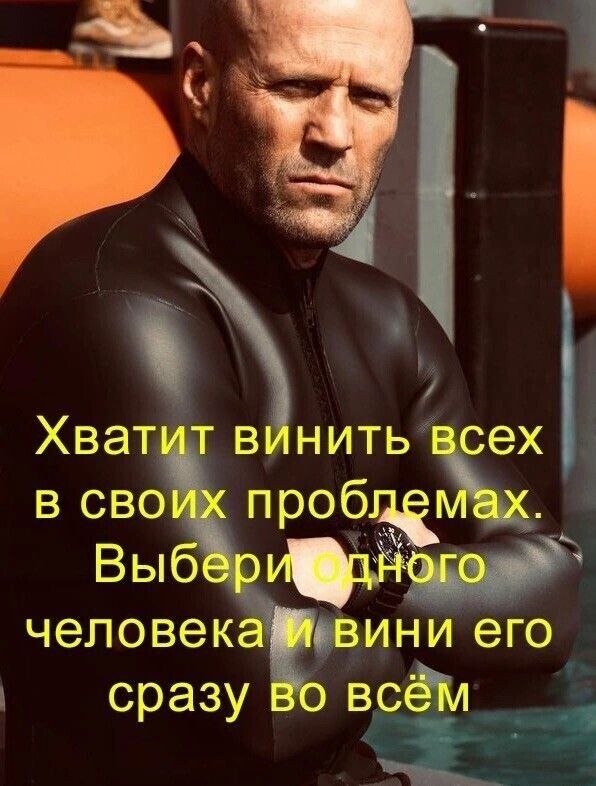 Хватит винить всех в своих проблемах. Выбери одного человека и вини его сразу во всём